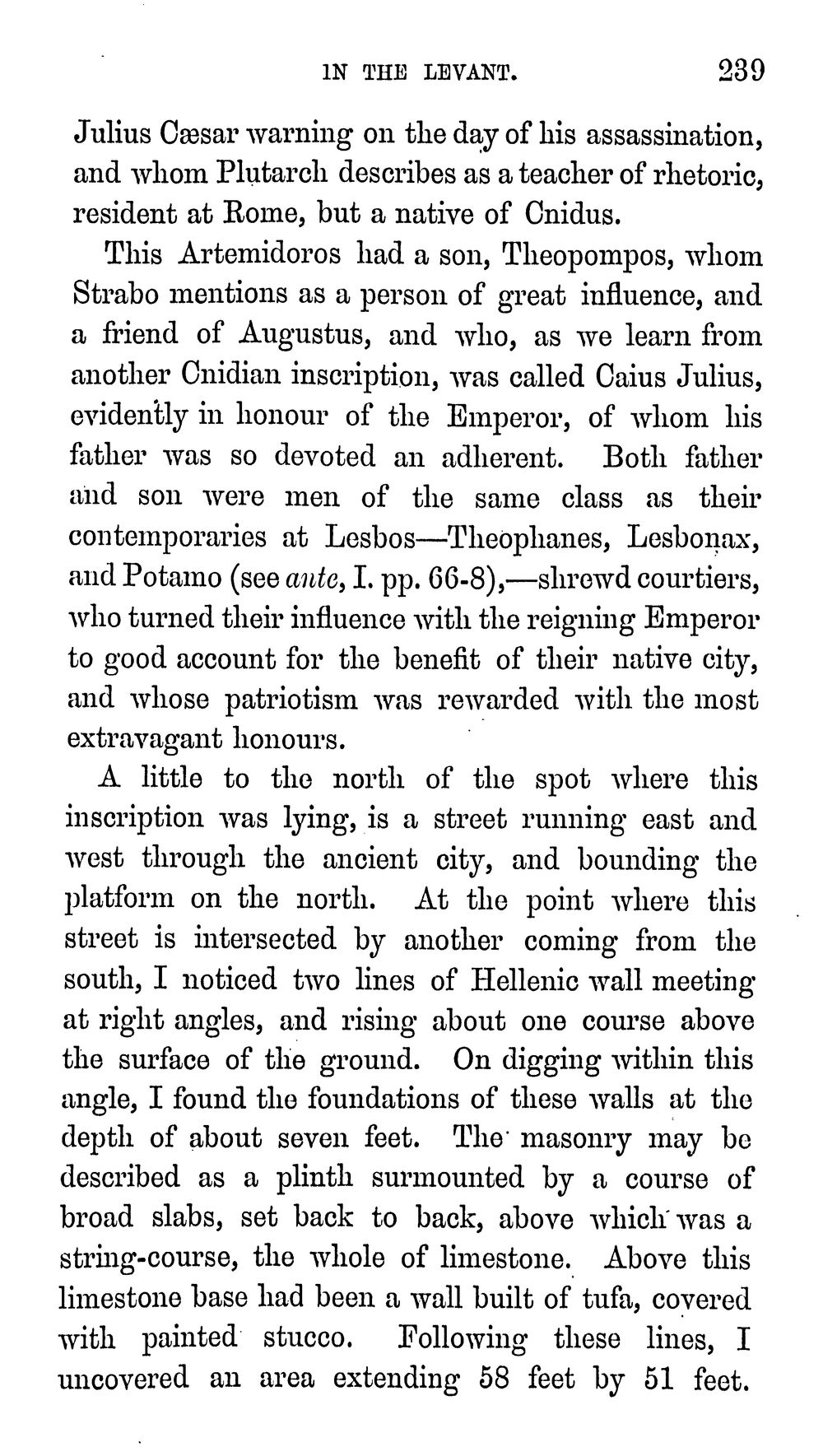 IN THE LEVANT. 239

Julius Cæsar warning on the day of his assassination, and whom Plutarch describes as a teacher of rhetoric, resident at Rome, but a native of Cnidus.

This Artemidoros had a son, Theopompos, whom Strabo mentions as a person of great influence, and a friend of Augustus, and who, as we learn from another Cnidian inscription, was called Caius Julius, evidently in honour of the Emperor, of whom his father was so devoted an adherent. Both father and son were men of the same class as their contemporaries at Lesbos—Theophanes, Lesbonax, and Potamo (see ante, I. pp. 66-8),—shrewd courtiers, who turned their influence with the reigning Emperor to good account for the benefit of their native city, and whose patriotism was rewarded with the most extravagant honours.

A little to the north of the spot where this inscription was lying, is a street running east and west through the ancient city, and bounding the platform on the north. At the point where this street is intersected by another coming from the south, I noticed two lines of Hellenic wall meeting at right angles, and rising about one course above the surface of the ground. On digging within this angle, I found the foundations of these walls at the depth of about seven feet. The masonry may be described as a plinth surmounted by a course of broad slabs, set back to back, above which was a string-course, the whole of limestone. Above this limestone base had been a wall built of tufa, covered with painted stucco. Following these lines, I uncovered an area extending 58 feet by 51 feet.